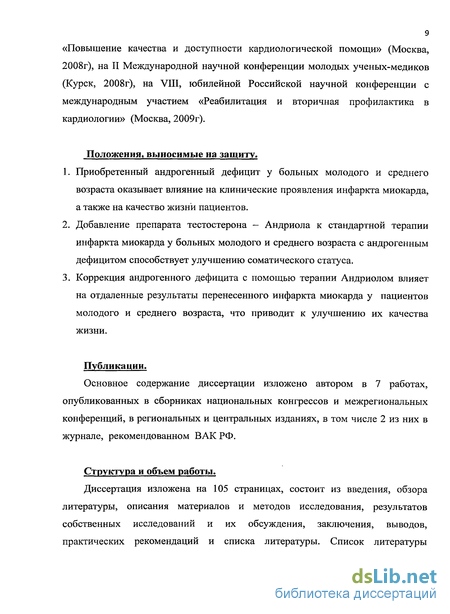 9

«Повышение качества и доступности кардиологической помощи» (Москва, 2008г), на II Международной научной конференции молодых ученых-медиков (Курск, 2008г), на VIII, юбилейной Российской научной конференции с международным участием «Реабилитация и вторичная профилактика в кардиологии» (Москва, 2009г).

Положения, выносимые на защиту.

1. Приобретенный андрогенный дефицит у больных молодого и среднего возраста оказывает влияние на клинические проявления инфаркта миокарда, а также на качество жизни пациентов.
2. Добавление препарата тестостерона – Андриола к стандартной терапии инфаркта миокарда у больных молодого и среднего возраста с андрогенным дефицитом способствует улучшению соматического статуса.
3. Коррекция андрогенного дефицита с помощью терапии Андриолом влияет на отдаленные результаты перенесенного инфаркта миокарда у пациентов молодого и среднего возраста, что приводит к улучшению их качества жизни.

Публикации.

Основное содержание диссертации изложено автором в 7 работах, опубликованных в сборниках национальных конгрессов и межрегиональных конференций, в региональных и центральных изданиях, в том числе 2 из них в журнале, рекомендованном ВАК РФ.

Структура и объем работы.

Диссертация изложена на 105 страницах, состоит из введения, обзора литературы, описания материалов и методов исследования, результатов собственных исследований и их обсуждения, заключения, выводов, практических рекомендаций и списка литературы. Список литературы

dsLib.net
библиотека диссертаций